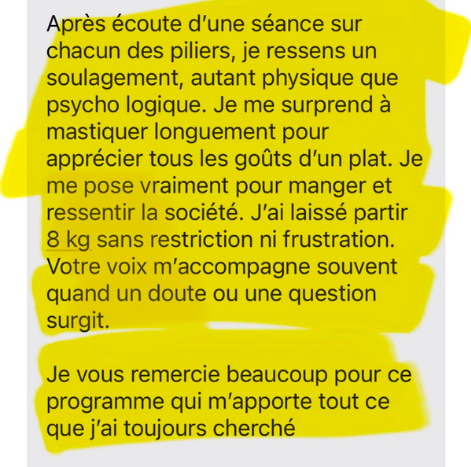 Après écoute d'une séance sur chacun des piliers, je ressens un soulagement, autant physique que psycho logique. Je me surprend à mastiquer longuement pour apprécier tous les goûts d'un plat. Je me pose vraiment pour manger et ressentir la société. J'ai laissé partir 8 kg sans restriction ni frustration. Votre voix m'accompagne souvent quand un doute ou une question surgit.

Je vous remercie beaucoup pour ce programme qui m'apporte tout ce que j'ai toujours cherché